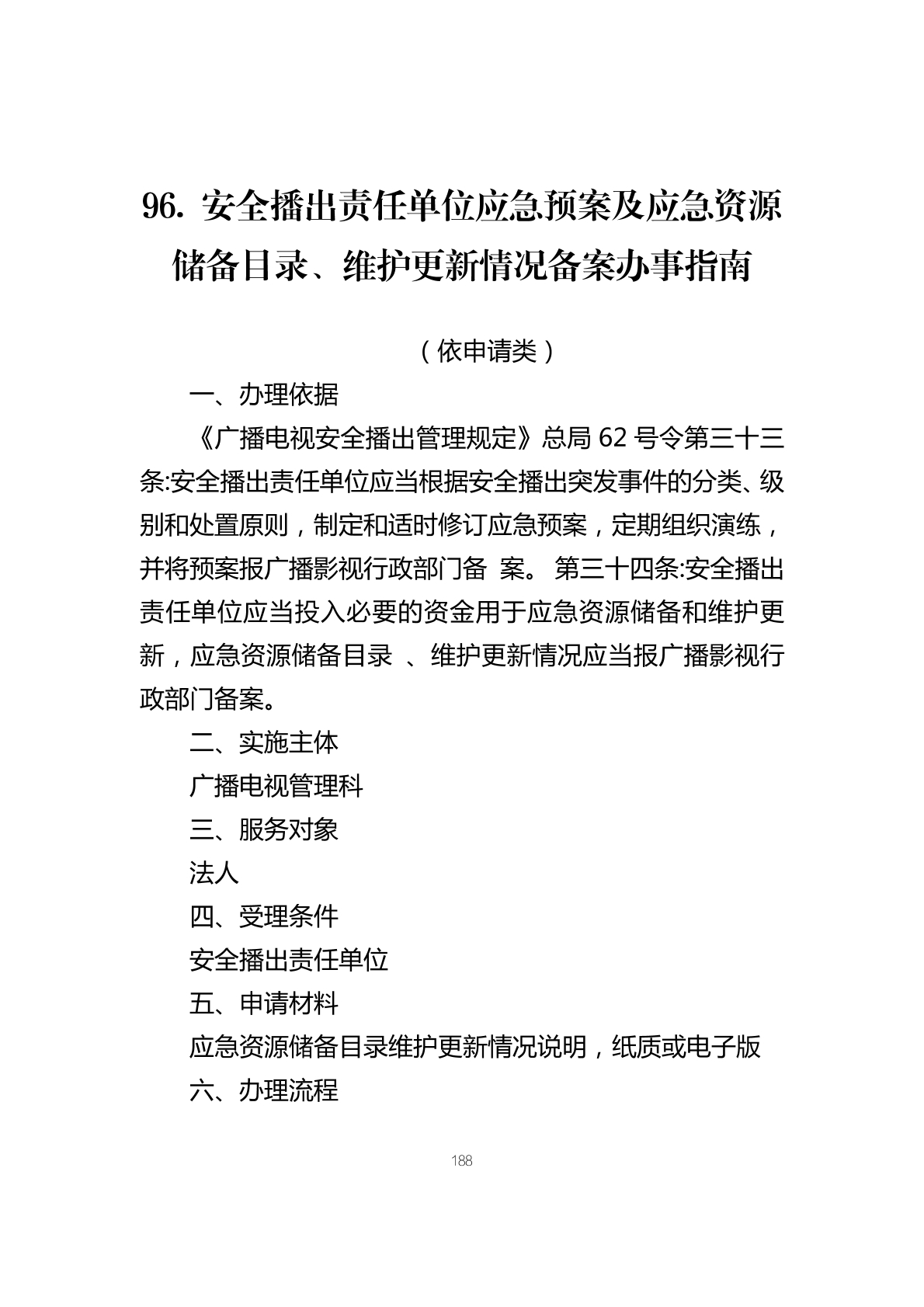 96. 安全播出责任单位应急预案及应急资源储备目录、维护更新情况备案办事指南

（依申请类）

一、办理依据

《广播电视安全播出管理规定》总局 62 号令第三十三条:安全播出责任单位应当根据安全播出突发事件的分类、级别和处置原则，制定和适时修订应急预案，定期组织演练，并将预案报广播影视行政部门备 案。 第三十四条:安全播出责任单位应当投入必要的资金用于应急资源储备和维护更新，应急资源储备目录 、维护更新情况应当报广播影视行政部门备案。

二、实施主体

广播电视管理科

三、服务对象

法人

四、受理条件

安全播出责任单位

五、申请材料

应急资源储备目录维护更新情况说明，纸质或电子版

六、办理流程

188